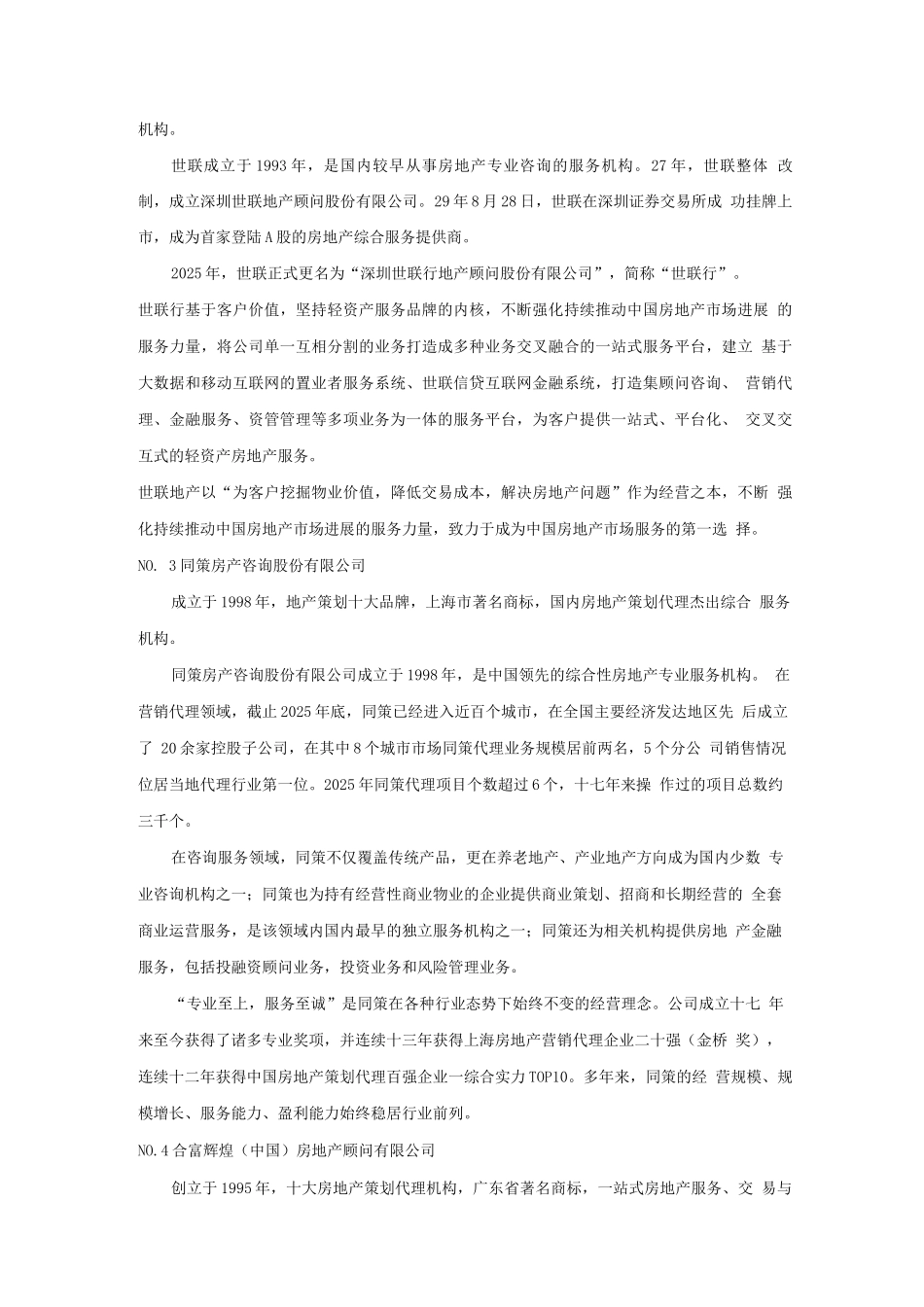 机构。

世联成立于1993年，是国内较早从事房地产专业咨询的服务机构。27年，世联整体 改制，成立深圳世联地产顾问股份有限公司。29年8月28日，世联在深圳证券交易所成 功挂牌上市，成为首家登陆A股的房地产综合服务提供商。

2025年，世联正式更名为“深圳世联行地产顾问股份有限公司”，简称“世联行”。

世联行基于客户价值，坚持轻资产服务品牌的内核，不断强化持续推动中国房地产市场进展 的服务力量，将公司单一互相分割的业务打造成多种业务交叉融合的一站式服务平台，建立 基于大数据和移动互联网的置业者服务系统、世联信贷互联网金融系统，打造集顾问咨询、 营销代理、金融服务、资管管理等多项业务为一体的服务平台，为客户提供一站式、平台化、 交叉交互式的轻资产房地产服务。

世联地产以“为客户挖掘物业价值，降低交易成本，解决房地产问题”作为经营之本，不断 强化持续推动中国房地产市场进展的服务力量，致力于成为中国房地产市场服务的第一选 择。

NO. 3同策房产咨询股份有限公司

成立于1998年，地产策划十大品牌，上海市著名商标，国内房地产策划代理杰出综合 服务机构。

同策房产咨询股份有限公司成立于1998年，是中国领先的综合性房地产专业服务机构。 在营销代理领域，截止2025年底，同策已经进入近百个城市，在全国主要经济发达地区先 后成立了 20余家控股子公司，在其中8个城市市场同策代理业务规模居前两名，5个分公 司销售情况位居当地代理行业第一位。2025年同策代理项目个数超过6个，十七年来操 作过的项目总数约三千个。

在咨询服务领域，同策不仅覆盖传统产品，更在养老地产、产业地产方向成为国内少数 专业咨询机构之一；同策也为持有经营性商业物业的企业提供商业策划、招商和长期经营的 全套商业运营服务，是该领域内国内最早的独立服务机构之一；同策还为相关机构提供房地 产金融服务，包括投融资顾问业务，投资业务和风险管理业务。

“专业至上，服务至诚”是同策在各种行业态势下始终不变的经营理念。公司成立十七 年来至今获得了诸多专业奖项，并连续十三年获得上海房地产营销代理企业二十强（金桥 奖），连续十二年获得中国房地产策划代理百强企业一综合实力TOP10。多年来，同策的经 营规模、规模增长、服务能力、盈利能力始终稳居行业前列。

NO.4合富辉煌（中国）房地产顾问有限公司

创立于1995年，十大房地产策划代理机构，广东省著名商标，一站式房地产服务、交 易与